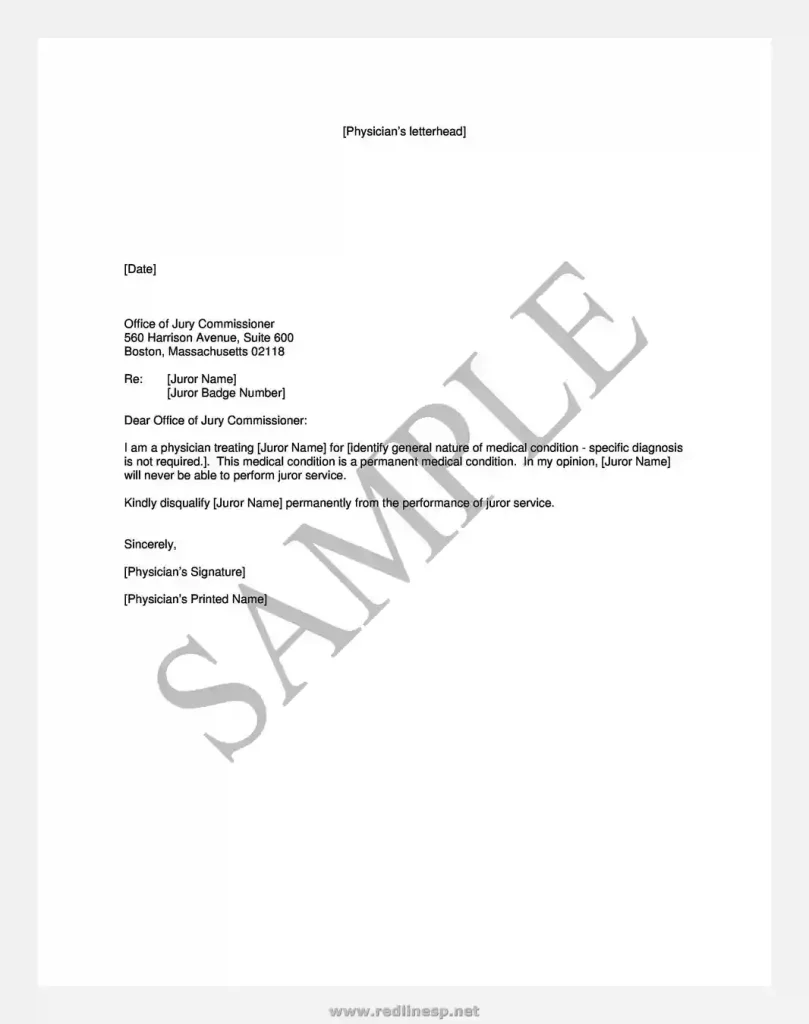 [Physician's letterhead]

[Date]

Office of Jury Commissioner
560 Harrison Avenue, Suite 600
Boston, Massachusetts 02118

Re: [Juror Name]
[Juror Badge Number]

Dear Office of Jury Commissioner:

I am a physician treating [Juror Name] for [identify general nature of medical condition - specific diagnosis is not required.]. This medical condition is a permanent medical condition. In my opinion, [Juror Name] will never be able to perform juror service.

Kindly disqualify [Juror Name] permanently from the performance of juror service.

Sincerely,

[Physician's Signature]

[Physician's Printed Name]

SAMPLE

www.redlinesp.net